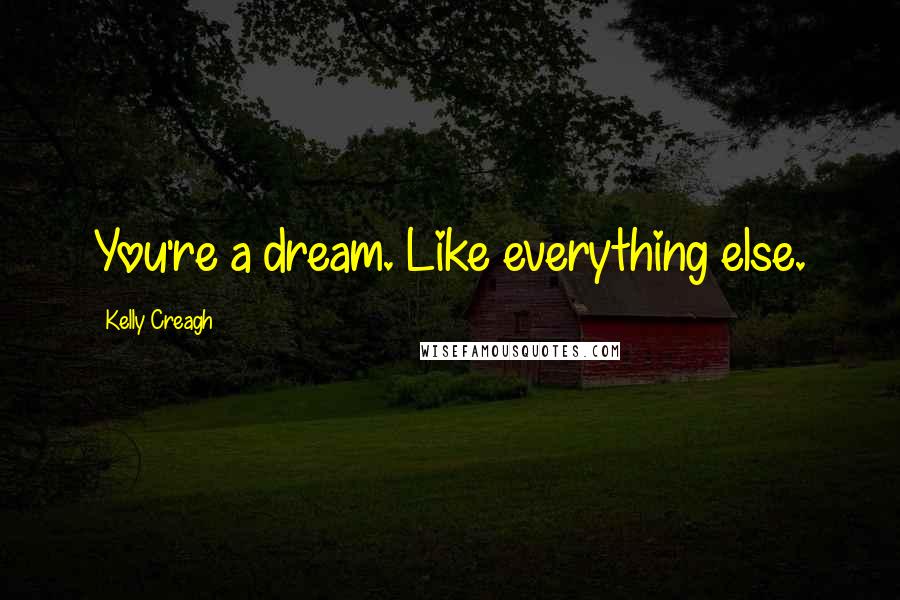 You're a dream. Like everything else.

Kelly Creagh

WISEFAMOUSQUOTES.COM